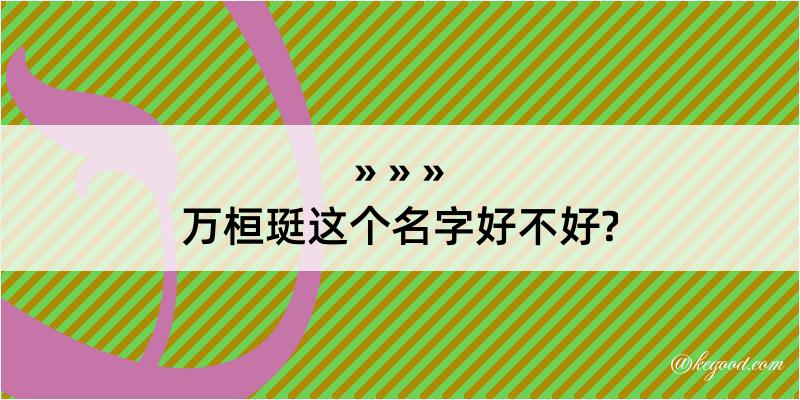 » » »
万桓珽这个名字好不好?

@kegood.com